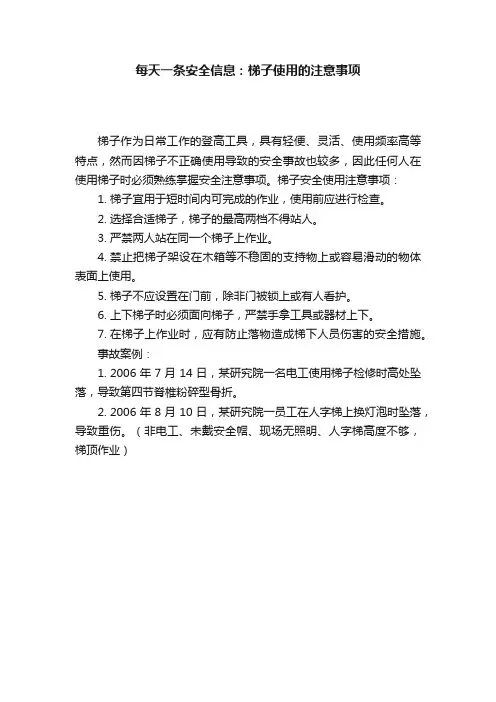 每天一条安全信息：梯子使用的注意事项

梯子作为日常工作的登高工具，具有轻便、灵活、使用频率高等特点，然而因梯子不正确使用导致的安全事故也较多，因此任何人在使用梯子时必须熟练掌握安全注意事项。梯子安全使用注意事项：

1. 梯子宜用于短时间内可完成的作业，使用前应进行检查。

2. 选择合适梯子，梯子的最高两档不得站人。

3. 严禁两人站在同一个梯子上作业。

4. 禁止把梯子架设在木箱等不稳固的支持物上或容易滑动的物体表面上使用。

5. 梯子不应设置在门前，除非门被锁上或有人看护。

6. 上下梯子时必须面向梯子，严禁手拿工具或器材上下。

7. 在梯子上作业时，应有防止落物造成梯下人员伤害的安全措施。

事故案例：

1. 2006 年 7 月 14 日，某研究院一名电工使用梯子检修时高处坠落，导致第四节脊椎粉碎型骨折。

2. 2006 年 8 月 10 日，某研究院一员工在人字梯上换灯泡时坠落，导致重伤。（非电工、未戴安全帽、现场无照明、人字梯高度不够，梯顶作业）